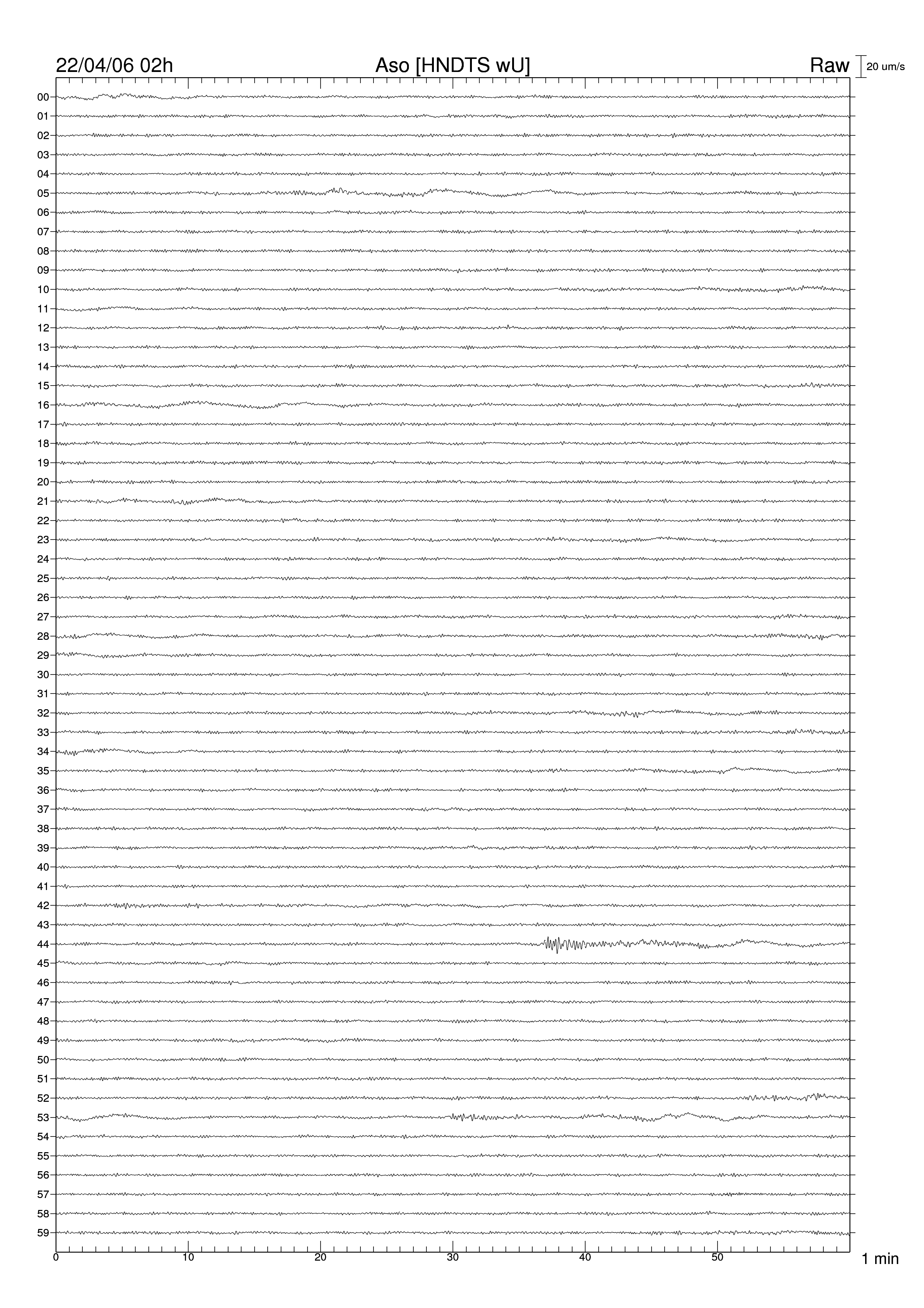 22/04/06 02h
Aso [HNDTS wU]
Raw
20 um/s

00
01
02
03
04
05
06
07
08
09
10
11
12
13
14
15
16
17
18
19
20
21
22
23
24
25
26
27
28
29
30
31
32
33
34
35
36
37
38
39
40
41
42
43
44
45
46
47
48
49
50
51
52
53
54
55
56
57
58
59

0
10
20
30
40
50
1 min